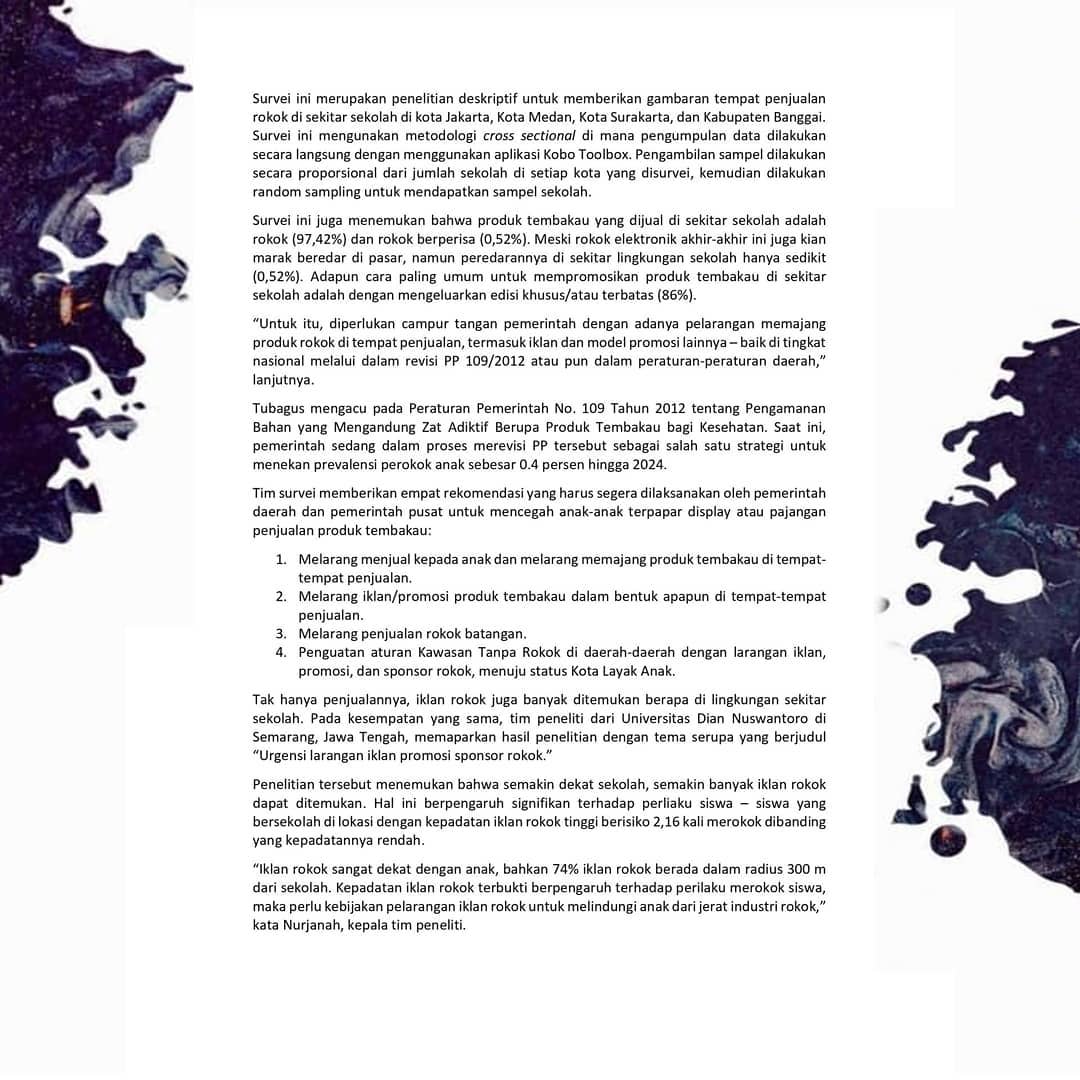 Survei ini merupakan penelitian deskriptif untuk memberikan gambaran tempat penjualan rokok di sekitar sekolah di kota Jakarta, Kota Medan, Kota Surakarta, dan Kabupaten Banggai. Survei ini mengunakan metodologi cross sectional di mana pengumpulan data dilakukan secara langsung dengan menggunakan aplikasi Kobo Toolbox. Pengambilan sampel dilakukan secara proporsional dari jumlah sekolah di setiap kota yang disurvei, kemudian dilakukan random sampling untuk mendapatkan sampel sekolah.

Survei ini juga menemukan bahwa produk tembakau yang dijual di sekitar sekolah adalah rokok (97,42%) dan rokok berperisa (0,52%). Meski rokok elektronik akhir-akhir ini juga kian marak beredar di pasar, namun peredarannya di sekitar lingkungan sekolah hanya sedikit (0,52%). Adapun cara paling umum untuk mempromosikan produk tembakau di sekitar sekolah adalah dengan mengeluarkan edisi khusus/atau terbatas (86%).

“Untuk itu, diperlukan campur tangan pemerintah dengan adanya pelarangan memajang produk rokok di tempat penjualan, termasuk iklan dan model promosi lainnya – baik di tingkat nasional melalui dalam revisi PP 109/2012 atau pun dalam peraturan-peraturan daerah,” lanjutnya.

Tubagus mengacu pada Peraturan Pemerintah No. 109 Tahun 2012 tentang Pengamanan Bahan yang Mengandung Zat Adiktif Berupa Produk Tembakau bagi Kesehatan. Saat ini, pemerintah sedang dalam proses merevisi PP tersebut sebagai salah satu strategi untuk menekan prevalensi perokok anak sebesar 0.4 persen hingga 2024.

Tim survei memberikan empat rekomendasi yang harus segera dilaksanakan oleh pemerintah daerah dan pemerintah pusat untuk mencegah anak-anak terpapar display atau pajangan penjualan produk tembakau:

1. Melarang menjual kepada anak dan melarang memajang produk tembakau di tempat-tempat penjualan.
2. Melarang iklan/promosi produk tembakau dalam bentuk apapun di tempat-tempat penjualan.
3. Melarang penjualan rokok batangan.
4. Penguatan aturan Kawasan Tanpa Rokok di daerah-daerah dengan larangan iklan, promosi, dan sponsor rokok, menuju status Kota Layak Anak.

Tak hanya penjualannya, iklan rokok juga banyak ditemukan berapa di lingkungan sekitar sekolah. Pada kesempatan yang sama, tim peneliti dari Universitas Dian Nuswantoro di Semarang, Jawa Tengah, memaparkan hasil penelitian dengan tema serupa yang berjudul “Urgensi larangan iklan promosi sponsor rokok.”

Penelitian tersebut menemukan bahwa semakin dekat sekolah, semakin banyak iklan rokok dapat ditemukan. Hal ini berpengaruh signifikan terhadap perliaku siswa – siswa yang bersekolah di lokasi dengan kepadatan iklan rokok tinggi berisiko 2,16 kali merokok dibanding yang kepadatannya rendah.

“Iklan rokok sangat dekat dengan anak, bahkan 74% iklan rokok berada dalam radius 300 m dari sekolah. Kepadatan iklan rokok terbukti berpengaruh terhadap perilaku merokok siswa, maka perlu kebijakan pelarangan iklan rokok untuk melindungi anak dari jerat industri rokok,” kata Nurjanah, kepala tim peneliti.